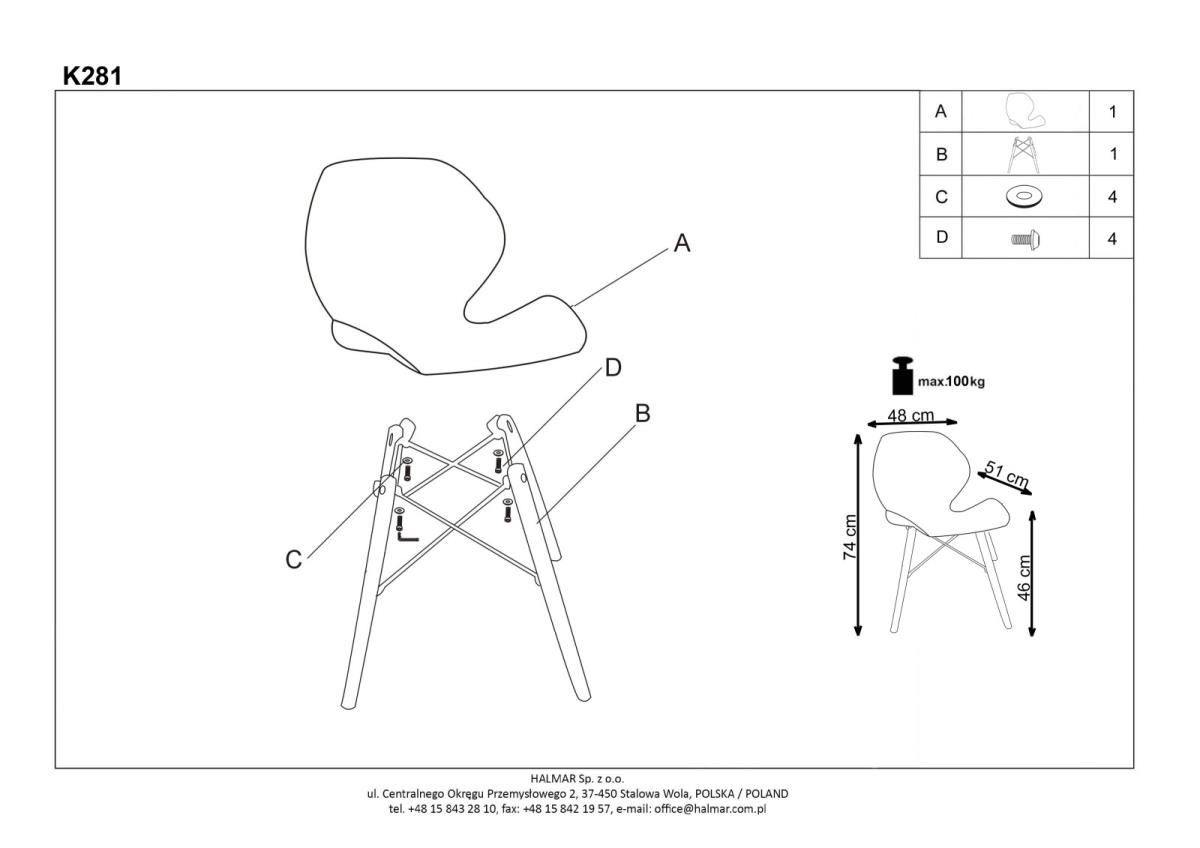 K281

| A | | 1 |
|---|---|---|
| B | | 1 |
| C | | 4 |
| D | | 4 |

A

D

B

C

max.100kg

48 cm

51 cm

74 cm

46 cm

HALMAR Sp. z o.o.
ul. Centralnego Okręgu Przemysłowego 2, 37-450 Stalowa Wola, POLSKA / POLAND
tel. +48 15 843 28 10, fax: +48 15 842 19 57, e-mail: office@halmar.com.pl